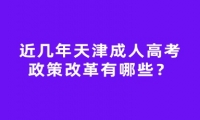 近几年天津成人高考政策改革有哪些？